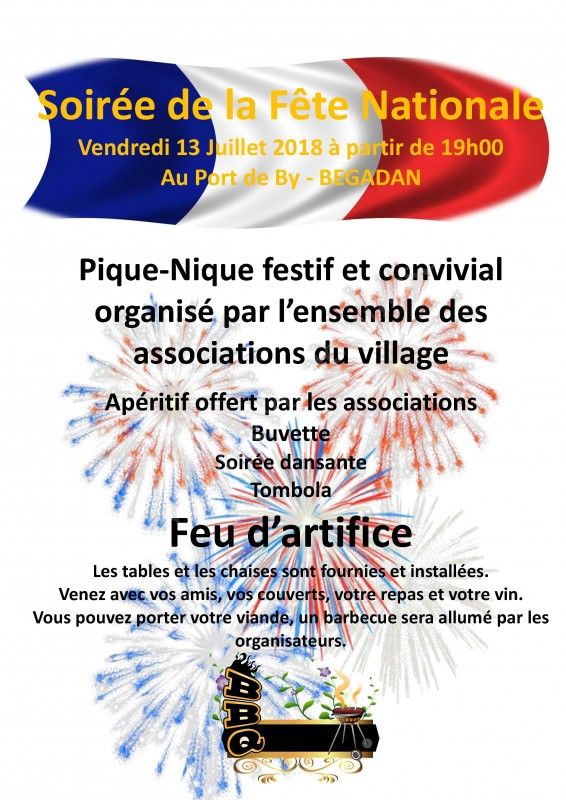 Soirée de la Fête Nationale
Vendredi 13 Juillet 2018 à partir de 19h00
Au Port de By - BEGADAN

Pique-Nique festif et convivial organisé par l'ensemble des associations du village

Apéritif offert par les associations
Buvette
Soirée dansante
Tombola

Feu d'artifice

Les tables et les chaises sont fournies et installées.
Venez avec vos amis, vos couverts, votre repas et votre vin.
Vous pouvez porter votre viande, un barbecue sera allumé par les organisateurs.

BBQ